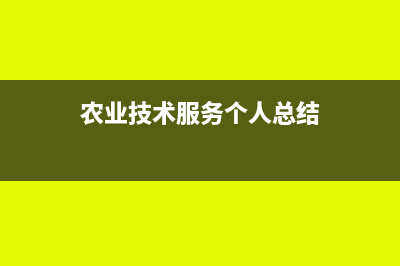 农业技术服务个人总结